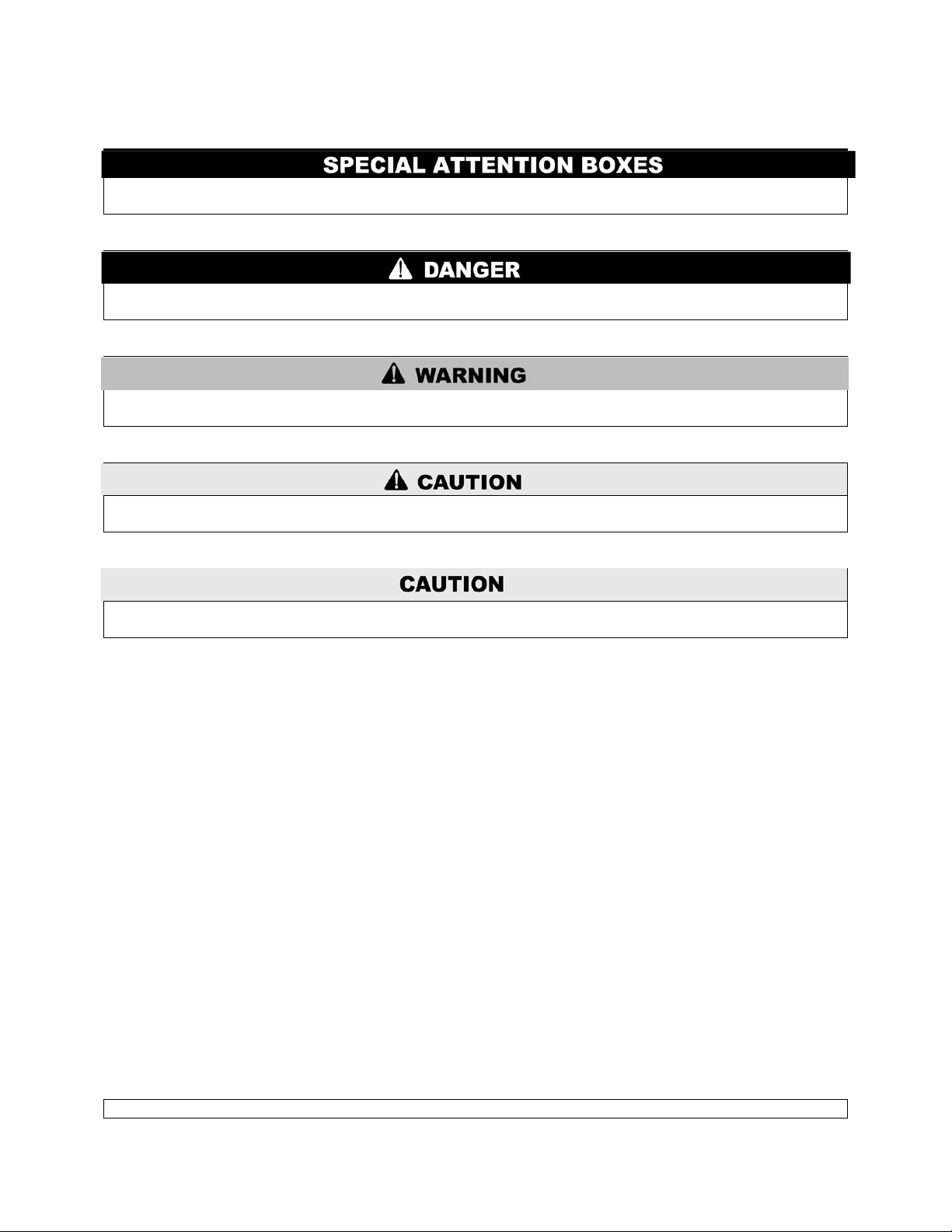 SPECIAL ATTENTION BOXES

DANGER

WARNING

CAUTION

CAUTION